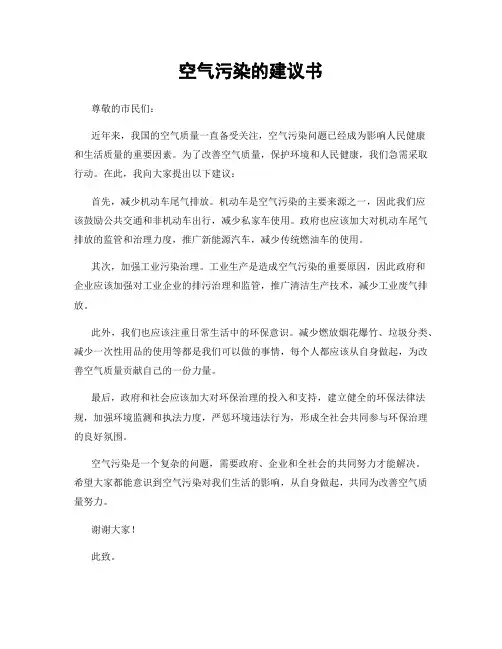 空气污染的建议书

尊敬的市民们：

近年来，我国的空气质量一直备受关注，空气污染问题已经成为影响人民健康和生活质量的重要因素。为了改善空气质量，保护环境和人民健康，我们急需采取行动。在此，我向大家提出以下建议：

首先，减少机动车尾气排放。机动车是空气污染的主要来源之一，因此我们应该鼓励公共交通和非机动车出行，减少私家车使用。政府也应该加大对机动车尾气排放的监管和治理力度，推广新能源汽车，减少传统燃油车的使用。

其次，加强工业污染治理。工业生产是造成空气污染的重要原因，因此政府和企业应该加强对工业企业的排污治理和监管，推广清洁生产技术，减少工业废气排放。

此外，我们也应该注重日常生活中的环保意识。减少燃放烟花爆竹、垃圾分类、减少一次性用品的使用等都是我们可以做的事情，每个人都应该从自身做起，为改善空气质量贡献自己的一份力量。

最后，政府和社会应该加大对环保治理的投入和支持，建立健全的环保法律法规，加强环境监测和执法力度，严惩环境违法行为，形成全社会共同参与环保治理的良好氛围。

空气污染是一个复杂的问题，需要政府、企业和全社会的共同努力才能解决。希望大家都能意识到空气污染对我们生活的影响，从自身做起，共同为改善空气质量努力。

谢谢大家！

此致。